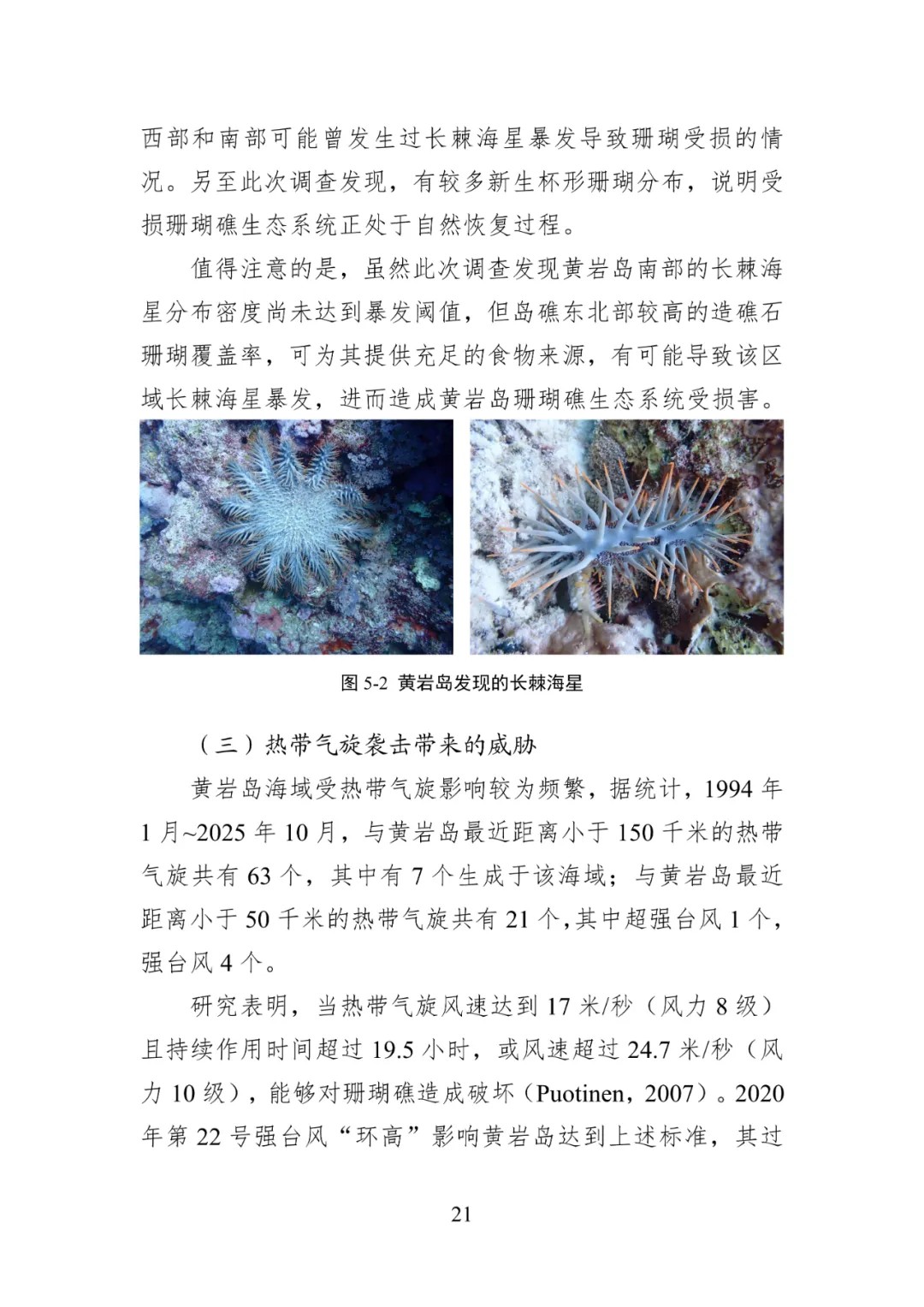 西部和南部可能曾发生过长棘海星暴发导致珊瑚受损的情况。另至此次调查发现，有较多新生杯形珊瑚分布，说明受损珊瑚礁生态系统正处于自然恢复过程。

值得注意的是，虽然此次调查发现黄岩岛南部的长棘海星分布密度尚未达到暴发阈值，但岛礁东北部较高的造礁石珊瑚覆盖率，可为其提供充足的食物来源，有可能导致该区域长棘海星暴发，进而造成黄岩岛珊瑚礁生态系统受损害。

图 5-2 黄岩岛发现的长棘海星

（三）热带气旋袭击带来的威胁

黄岩岛海域受热带气旋影响较为频繁，据统计，1994 年 1 月~2025 年 10 月，与黄岩岛最近距离小于 150 千米的热带气旋共有 63 个，其中有 7 个生成于该海域；与黄岩岛最近距离小于 50 千米的热带气旋共有 21 个，其中超强台风 1 个，强台风 4 个。

研究表明，当热带气旋风速达到 17 米/秒（风力 8 级）且持续作用时间超过 19.5 小时，或风速超过 24.7 米/秒（风力 10 级），能够对珊瑚礁造成破坏（Puotinen，2007）。2020 年第 22 号强台风“环高”影响黄岩岛达到上述标准，其过

21